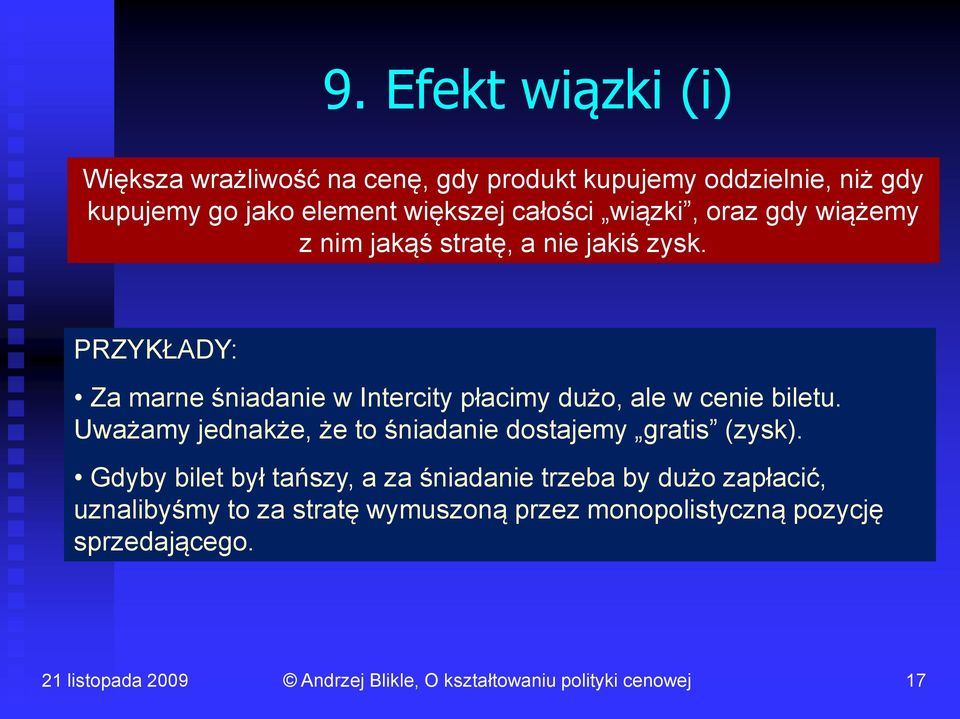 9. Efekt wiązki (i)

Większa wrażliwość na cenę, gdy produkt kupujemy oddzielnie, niż gdy kupujemy go jako element większej całości „wiązki”, oraz gdy wiążemy z nim jakąś stratę, a nie jakiś zysk.

PRZYKŁADY:

• Za marne śniadanie w Intercity płacimy dużo, ale w cenie biletu. Uważamy jednakże, że to śniadanie dostajemy „gratis” (zysk).

• Gdyby bilet był tańszy, a za śniadanie trzeba by dużo zapłacić, uznalibyśmy to za stratę wymuszoną przez monopolistyczną pozycję sprzedającego.

21 listopada 2009

© Andrzej Blikle, O kształtowaniu polityki cenowej

17